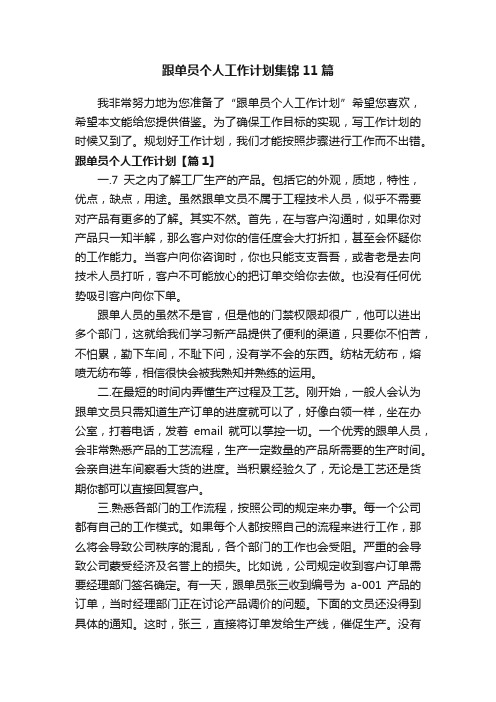 跟单员个人工作计划集锦11篇

我非常努力地为您准备了“跟单员个人工作计划”希望您喜欢，希望本文能给您提供借鉴。为了确保工作目标的实现，写工作计划的时候又到了。规划好工作计划，我们才能按照步骤进行工作而不出错。

跟单员个人工作计划【篇1】

一.7 天之内了解工厂生产的产品。包括它的外观，质地，特性，优点，缺点，用途。虽然跟单文员不属于工程技术人员，似乎不需要对产品有更多的了解。其实不然。首先，在与客户沟通时，如果你对产品只一知半解，那么客户对你的信任度会大打折扣，甚至会怀疑你的工作能力。当客户向你咨询时，你也只能支支吾吾，或者老是去向技术人员打听，客户不可能放心的把订单交给你去做。也没有任何优势吸引客户向你下单。

跟单人员的虽然不是官，但是他的门禁权限却很广，他可以进出多个部门，这就给我们学习新产品提供了便利的渠道，只要你不怕苦，不怕累，勤下车间，不耻下问，没有学不会的东西。纺粘无纺布，熔喷无纺布等，相信很快会被我熟知并熟练的运用。

二.在最短的时间内弄懂生产过程及工艺。刚开始，一般人会认为跟单文员只需知道生产订单的进度就可以了，好像白领一样，坐在办公室，打着电话，发着 email 就可以掌控一切。一个优秀的跟单人员，会非常熟悉产品的工艺流程，生产一定数量的产品所需要的生产时间。会亲自进车间察看大货的进度。当积累经验久了，无论是工艺还是货期你都可以直接回复客户。

三.熟悉各部门的工作流程，按照公司的规定来办事。每一个公司都有自己的工作模式。如果每个人都按照自己的流程来进行工作，那么将会导致公司秩序的混乱，各个部门的工作也会受阻。严重的会导致公司蒙受经济及名誉上的损失。比如说，公司规定收到客户订单需要经理部门签名确定。有一天，跟单员张三收到编号为 a-001 产品的订单，当时经理部门正在讨论产品调价的问题。下面的文员还没得到具体的通知。这时，张三，直接将订单发给生产线，催促生产。没有